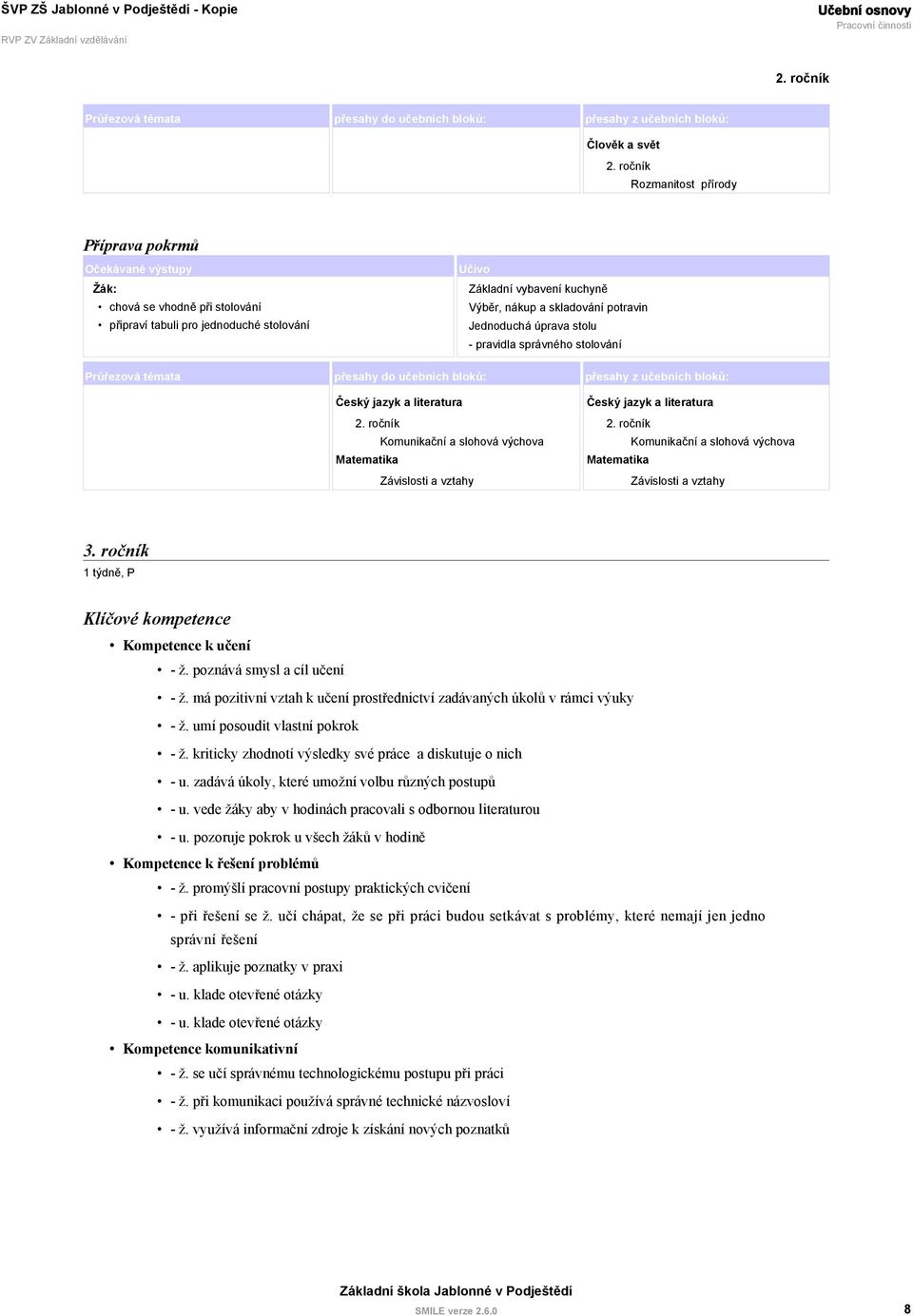 ŠVP ZŠ Jablonné v Podještědí - Kopie
RVP ZV Základní vzdělávání

Učební osnovy
Pracovní činnosti

2. ročník

| Průřezová témata | přesahy do učebních bloků: | přesahy z učebních bloků: |
|---|---|---|
| | | Člověk a svět 2. ročník Rozmanitost přírody |

Příprava pokrmů

| Očekávané výstupy | Učivo |
|---|---|
| Žák: • chová se vhodně při stolování • připraví tabuli pro jednoduché stolování | Základní vybavení kuchyně Výběr, nákup a skladování potravin Jednoduchá úprava stolu - pravidla správného stolování |

| Průřezová témata | přesahy do učebních bloků: | přesahy z učebních bloků: |
|---|---|---|
| | Český jazyk a literatura 2. ročník Komunikační a slohová výchova Matematika Závislosti a vztahy | Český jazyk a literatura 2. ročník Komunikační a slohová výchova Matematika Závislosti a vztahy |

3. ročník
1 týdně, P

Klíčové kompetence
• Kompetence k učení
• - ž. poznává smysl a cíl učení
• - ž. má pozitivní vztah k učení prostřednictví zadávaných úkolů v rámci výuky
• - ž. umí posoudit vlastní pokrok
• - ž. kriticky zhodnotí výsledky své práce a diskutuje o nich
• - u. zadává úkoly, které umožní volbu různých postupů
• - u. vede žáky aby v hodinách pracovali s odbornou literaturou
• - u. pozoruje pokrok u všech žáků v hodině
• Kompetence k řešení problémů
• - ž. promýšlí pracovní postupy praktických cvičení
• - při řešení se ž. učí chápat, že se při práci budou setkávat s problémy, které nemají jen jedno správní řešení
• - ž. aplikuje poznatky v praxi
• - u. klade otevřené otázky
• - u. klade otevřené otázky
• Kompetence komunikativní
• - ž. se učí správnému technologickému postupu při práci
• - ž. při komunikaci používá správné technické názvosloví
• - ž. využívá informační zdroje k získání nových poznatků

Základní škola Jablonné v Podještědí
SMILE verze 2.6.0
8